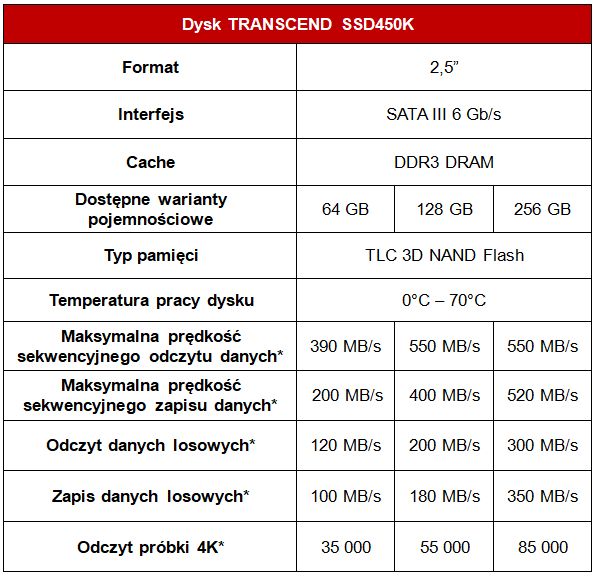 | Dysk TRANSCEND SSD450K | | | |
|---|---|---|---|
| Format | 2,5” | | |
| Interfejs | SATA III 6 Gb/s | | |
| Cache | DDR3 DRAM | | |
| Dostępne warianty pojemnościowe | 64 GB | 128 GB | 256 GB |
| Typ pamięci | TLC 3D NAND Flash | | |
| Temperatura pracy dysku | 0°C – 70°C | | |
| Maksymalna prędkość sekwencyjnego odczytu danych* | 390 MB/s | 550 MB/s | 550 MB/s |
| Maksymalna prędkość sekwencyjnego zapisu danych* | 200 MB/s | 400 MB/s | 520 MB/s |
| Odczyt danych losowych* | 120 MB/s | 200 MB/s | 300 MB/s |
| Zapis danych losowych* | 100 MB/s | 180 MB/s | 350 MB/s |
| Odczyt próbki 4K* | 35 000 | 55 000 | 85 000 |